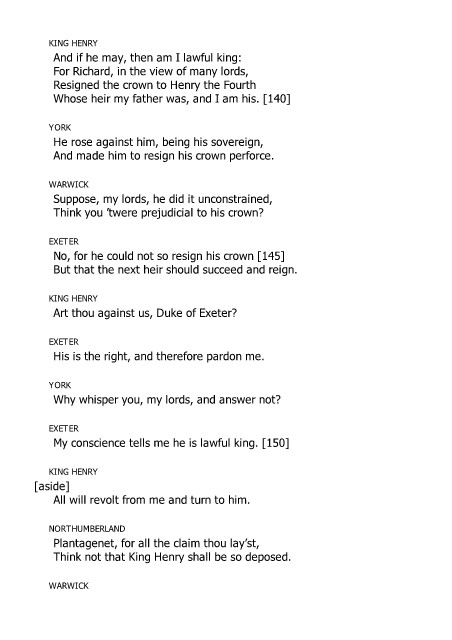 KING HENRY
And if he may, then am I lawful king:
For Richard, in the view of many lords,
Resigned the crown to Henry the Fourth
Whose heir my father was, and I am his. [140]

YORK
He rose against him, being his sovereign,
And made him to resign his crown perforce.

WARWICK
Suppose, my lords, he did it unconstrained,
Think you 'twere prejudicial to his crown?

EXETER
No, for he could not so resign his crown [145]
But that the next heir should succeed and reign.

KING HENRY
Art thou against us, Duke of Exeter?

EXETER
His is the right, and therefore pardon me.

YORK
Why whisper you, my lords, and answer not?

EXETER
My conscience tells me he is lawful king. [150]

KING HENRY
[aside]
All will revolt from me and turn to him.

NORTHUMBERLAND
Plantagenet, for all the claim thou lay'st,
Think not that King Henry shall be so deposed.

WARWICK